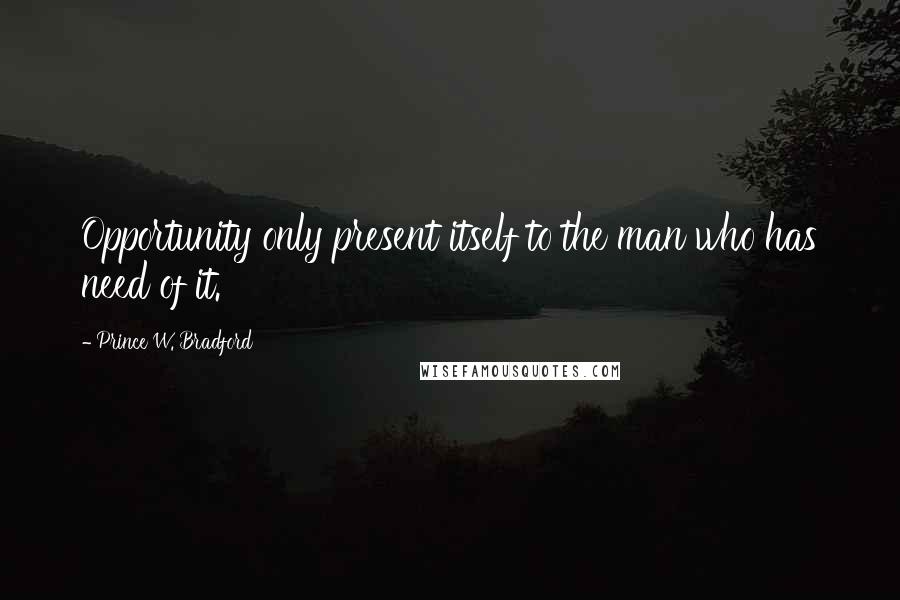 Opportunity only present itself to the man who has need of it.

- Prince W. Bradford

WISEFAMOUSQUOTES.COM